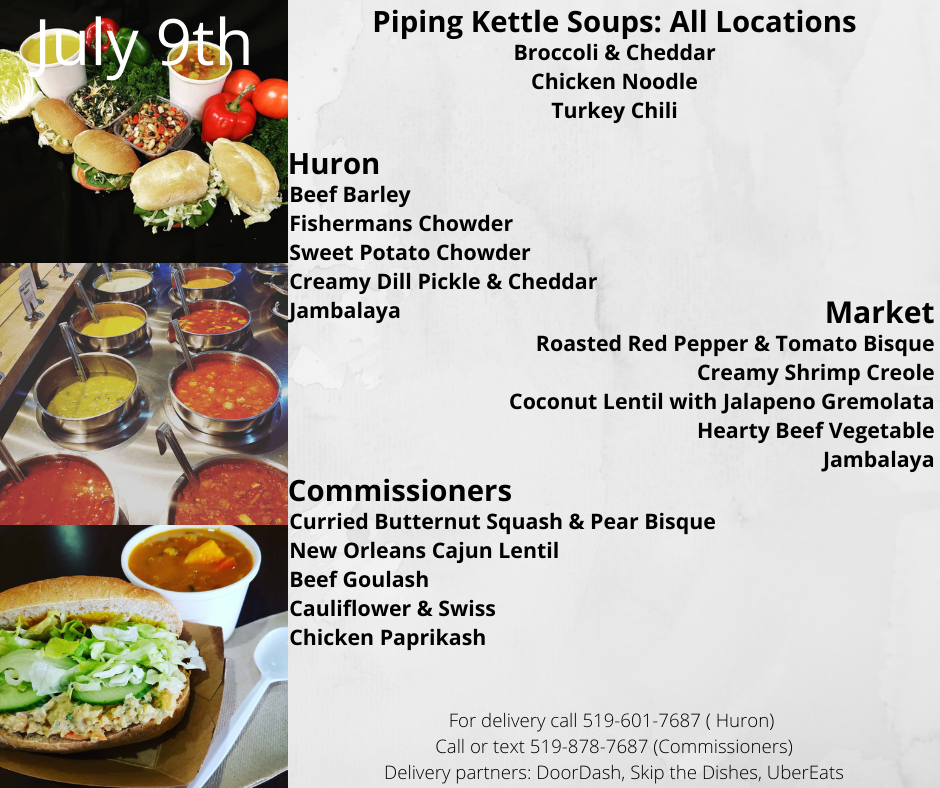 July 9th

Piping Kettle Soups: All Locations
Broccoli & Cheddar
Chicken Noodle
Turkey Chili

Huron
Beef Barley
Fishermans Chowder
Sweet Potato Chowder
Creamy Dill Pickle & Cheddar
Jambalaya

Market
Roasted Red Pepper & Tomato Bisque
Creamy Shrimp Creole
Coconut Lentil with Jalapeno Gremolata
Hearty Beef Vegetable
Jambalaya

Commissioners
Curried Butternut Squash & Pear Bisque
New Orleans Cajun Lentil
Beef Goulash
Cauliflower & Swiss
Chicken Paprikash

For delivery call 519-601-7687 ( Huron)
Call or text 519-878-7687 (Commissioners)
Delivery partners: DoorDash, Skip the Dishes, UberEats